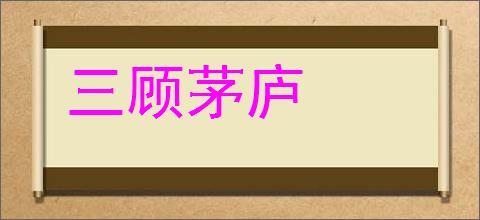 三顾茅庐